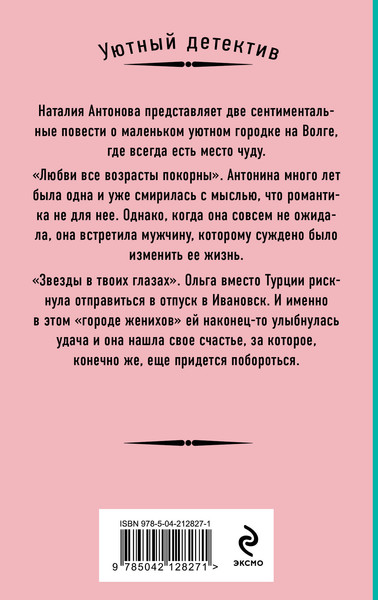 Уютный детектив

Наталия Антонова представляет две сентиментальные повести о маленьком уютном городке на Волге, где всегда есть место чуду.

«Любви все возрасты покорны». Антонина много лет была одна и уже смирилась с мыслью, что романтика не для нее. Однако, когда она совсем не ожидала, она встретила мужчину, которому суждено было изменить ее жизнь.

«Звезды в твоих глазах». Ольга вместо Турции рискнула отправиться в отпуск в Ивановск. И именно в этом «городе женихов» ей наконец-то улыбнулась удача и она нашла свое счастье, за которое, конечно же, еще придется побороться.

ISBN 978-5-04-212827-1

9 785042 128271 >

ЭКСМО